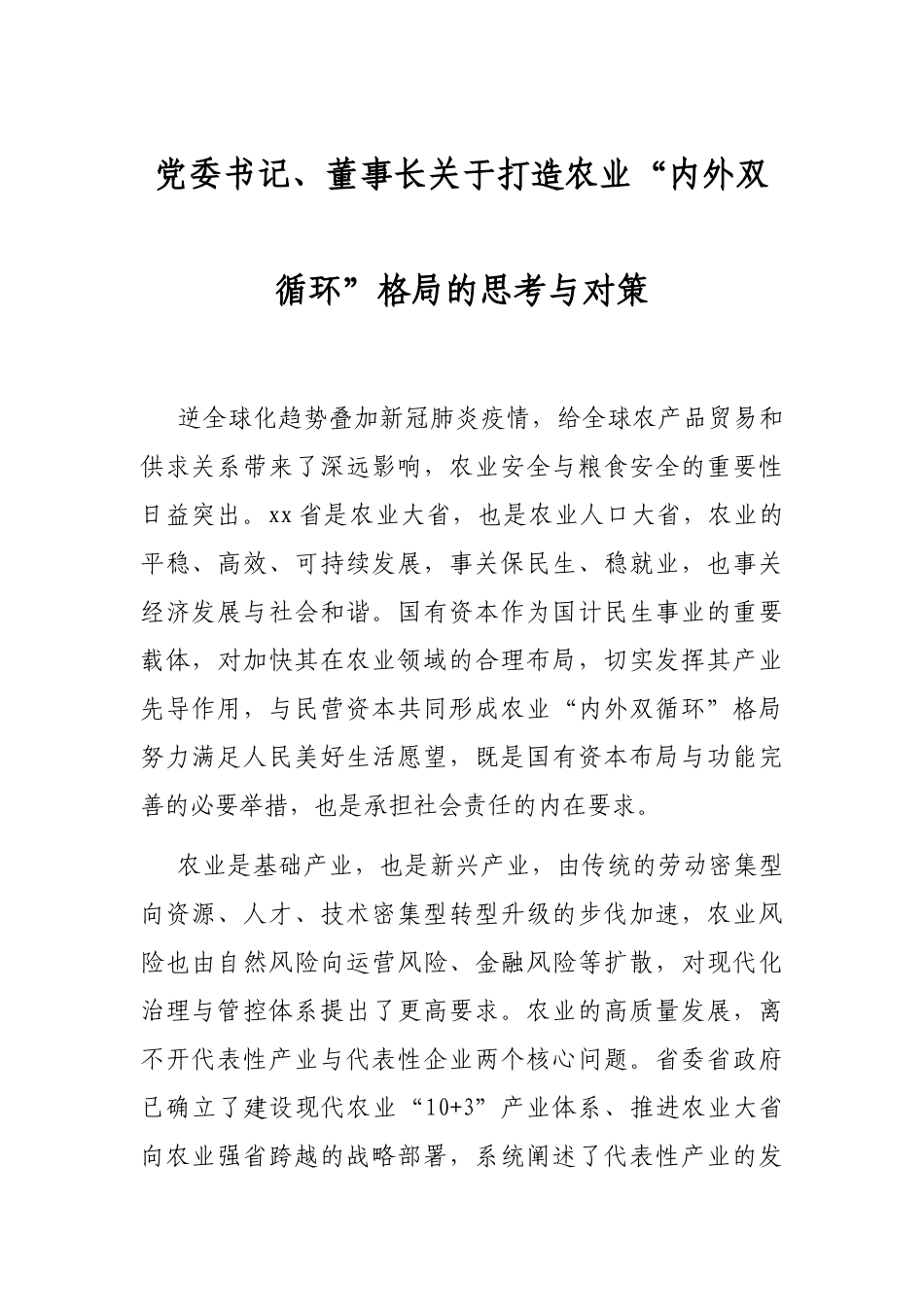 党委书记、董事长关于打造农业“内外双循环”格局的思考与对策

逆全球化趋势叠加新冠肺炎疫情，给全球农产品贸易和供求关系带来了深远影响，农业安全与粮食安全的重要性日益突出。xx省是农业大省，也是农业人口大省，农业的平稳、高效、可持续发展，事关保民生、稳就业，也事关经济发展与社会和谐。国有资本作为国计民生事业的重要载体，对加快其在农业领域的合理布局，切实发挥其产业先导作用，与民营资本共同形成农业“内外双循环”格局努力满足人民美好生活愿望，既是国有资本布局与功能完善的必要举措，也是承担社会责任的内在要求。

农业是基础产业，也是新兴产业，由传统的劳动密集型向资源、人才、技术密集型转型升级的步伐加速，农业风险也由自然风险向运营风险、金融风险等扩散，对现代化治理与管控体系提出了更高要求。农业的高质量发展，离不开代表性产业与代表性企业两个核心问题。省委省政府已确立了建设现代农业“10+3”产业体系、推进农业大省向农业强省跨越的战略部署，系统阐述了代表性产业的发